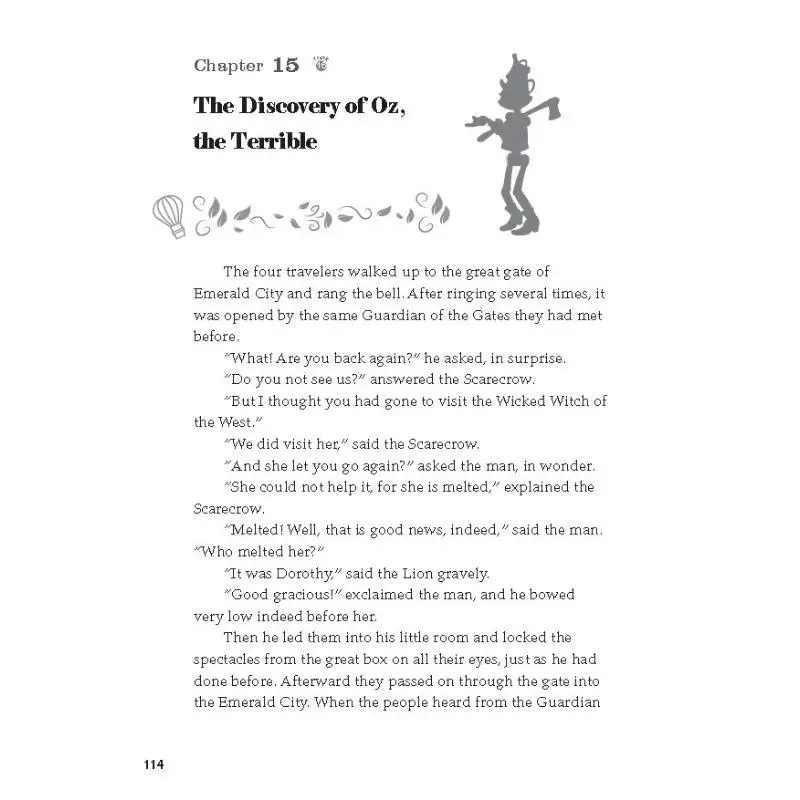 Chapter 15

The Discovery of Oz, the Terrible

The four travelers walked up to the great gate of Emerald City and rang the bell. After ringing several times, it was opened by the same Guardian of the Gates they had met before.

"What! Are you back again?" he asked, in surprise.

"Do you not see us?" answered the Scarecrow.

"But I thought you had gone to visit the Wicked Witch of the West."

"We did visit her," said the Scarecrow.

"And she let you go again?" asked the man, in wonder.

"She could not help it, for she is melted," explained the Scarecrow.

"Melted! Well, that is good news, indeed," said the man. "Who melted her?"

"It was Dorothy," said the Lion gravely.

"Good gracious!" exclaimed the man, and he bowed very low indeed before her.

Then he led them into his little room and locked the spectacles from the great box on all their eyes, just as he had done before. Afterward they passed on through the gate into the Emerald City. When the people heard from the Guardian

114